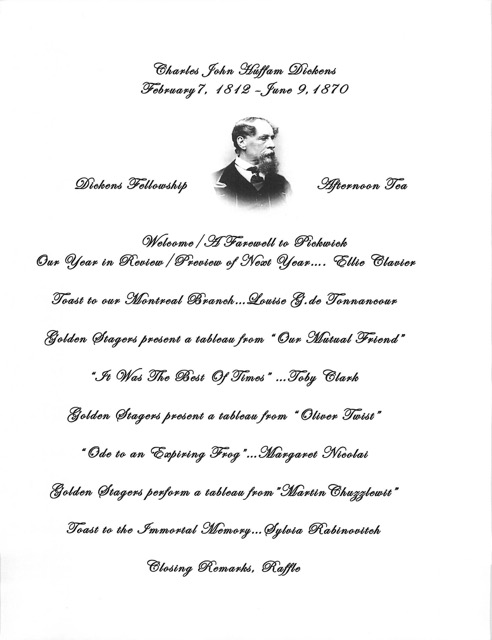 Charles John Huffam Dickens
February 7, 1812 – June 9, 1870

Dickens Fellowship

Afternoon Tea

Welcome / A Farewell to Pickwick
Our Year in Review / Preview of Next Year.... Ellie Clavier

Toast to our Montreal Branch...Louise G. de Tonnancour

Golden Stagers present a tableau from "Our Mutual Friend"

"It Was The Best Of Times" ...Toby Clark

Golden Stagers present a tableau from "Oliver Twist"

"Ode to an Expiring Frog"...Margaret Nicolai

Golden Stagers perform a tableau from "Martin Chuzzlewit"

Toast to the Immortal Memory...Sylvia Rabinovitch

Closing Remarks, Raffle